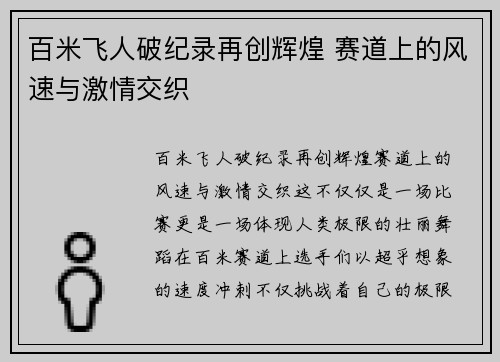 百米飞人破纪录再创辉煌 赛道上的风速与激情交织

百米飞人破纪录再创辉煌赛道上的风速与激情交织这不仅仅是一场比赛更是一场体现人类极限的壮丽舞蹈在百米赛道上选手们以超乎想象的速度冲刺不仅挑战着自己的极限